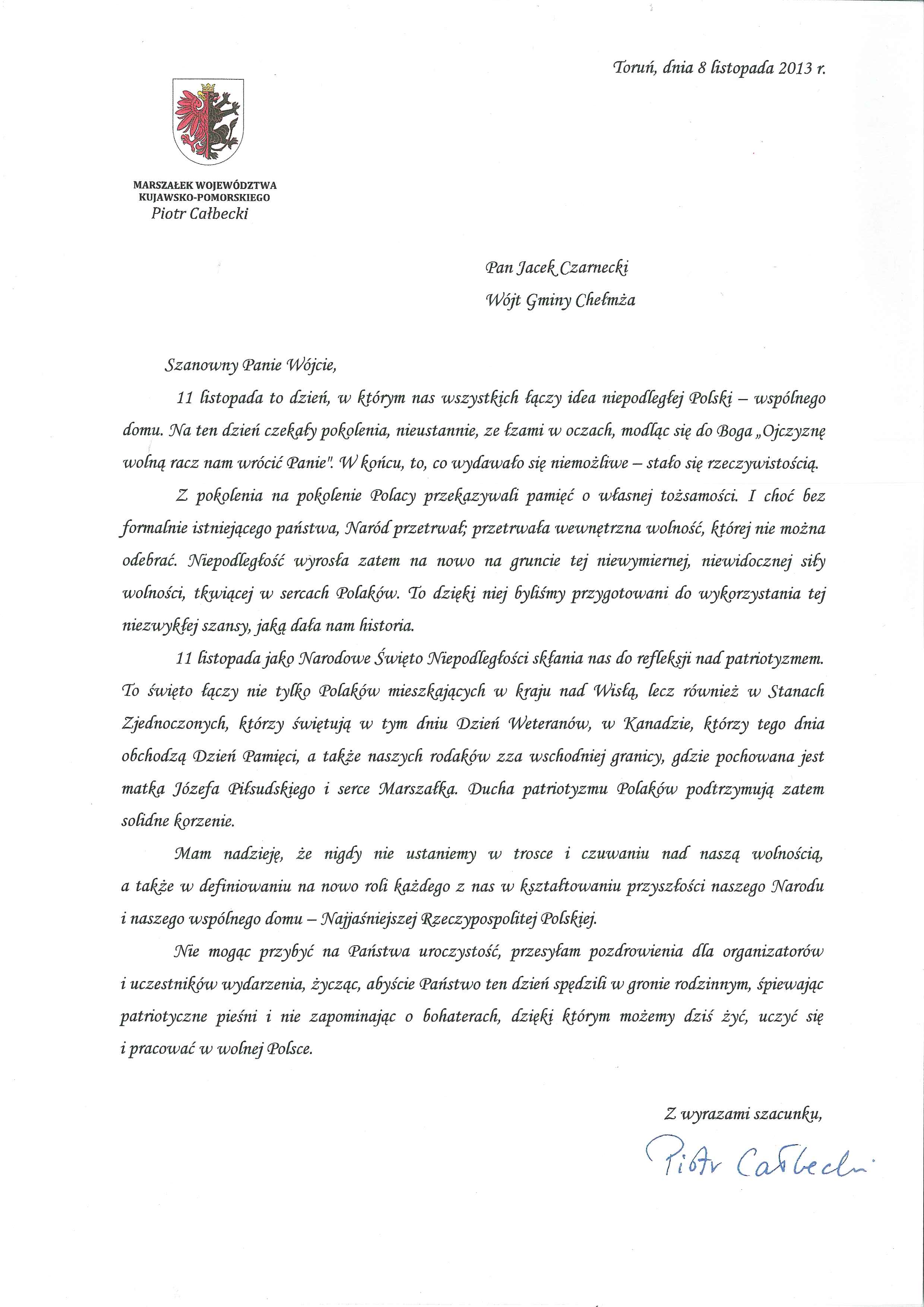 Toruń, dnia 8 listopada 2013 r.

MARSZAŁEK WOJEWÓDZTWA KUJAWSKO-POMORSKIEGO
Piotr Całbecki

Pan Jacek Czarnecki
Wójt Gminy Chełmża

Szanowny Panie Wójcie,

11 listopada to dzień, w którym nas wszystkich łączy idea niepodległej Polski – wspólnego domu. Na ten dzień czekały pokolenia, nieustannie, ze łzami w oczach, modląc się do Boga „Ojczyznę wolną racz nam wrócić Panie". W końcu, to, co wydawało się niemożliwe – stało się rzeczywistością.

Z pokolenia na pokolenie Polacy przekazywali pamięć o własnej tożsamości. I choć bez formalnie istniejącego państwa, Naród przetrwał; przetrwała wewnętrzna wolność, której nie można odebrać. Niepodległość wyrosła zatem na nowo na gruncie tej niewymiernej, niewidocznej siły wolności, tkwiącej w sercach Polaków. To dzięki niej byliśmy przygotowani do wykorzystania tej niezwykłej szansy, jaką dała nam historia.

11 listopada jako Narodowe Święto Niepodległości skłania nas do refleksji nad patriotyzmem. To święto łączy nie tylko Polaków mieszkających w kraju nad Wisłą, lecz również w Stanach Zjednoczonych, którzy świętują w tym dniu Dzień Weteranów, w Kanadzie, którzy tego dnia obchodzą Dzień Pamięci, a także naszych rodaków zza wschodniej granicy, gdzie pochowana jest matka Józefa Piłsudskiego i serce Marszałka. Ducha patriotyzmu Polaków podtrzymują zatem solidne korzenie.

Mam nadzieję, że nigdy nie ustaniemy w trosce i czuwaniu nad naszą wolnością, a także w definiowaniu na nowo roli każdego z nas w kształtowaniu przyszłości naszego Narodu i naszego wspólnego domu – Najjaśniejszej Rzeczypospolitej Polskiej.

Nie mogąc przybyć na Państwa uroczystość, przesyłam pozdrowienia dla organizatorów i uczestników wydarzenia, życząc, abyście Państwo ten dzień spędzili w gronie rodzinnym, śpiewając patriotyczne pieśni i nie zapominając o bohaterach, dzięki którym możemy dziś żyć, uczyć się i pracować w wolnej Polsce.

Z wyrazami szacunku,

Piotr Całbecki